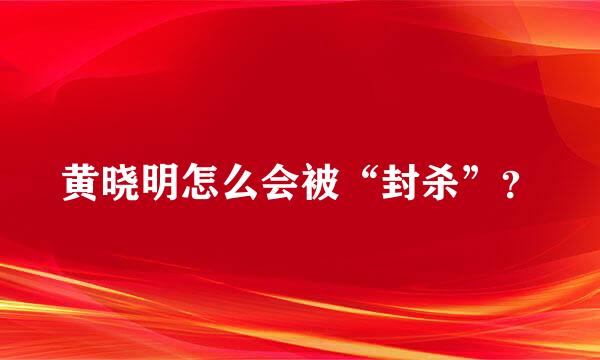 黄晓明怎么会被“封杀”？